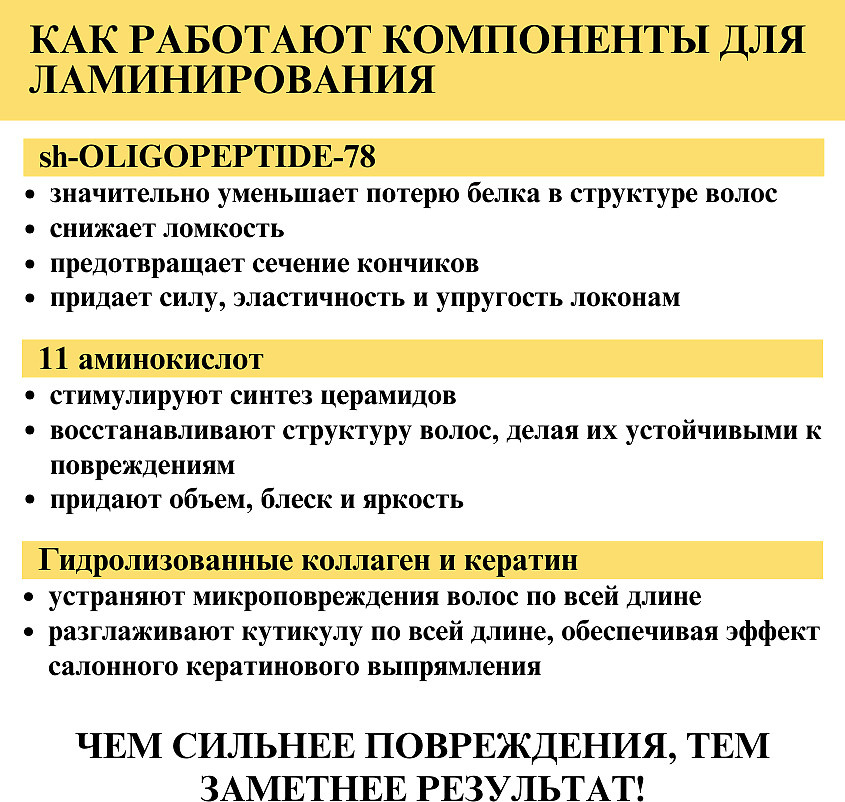 КАК РАБОТАЮТ КОМПОНЕНТЫ ДЛЯ ЛАМИНИРОВАНИЯ

sh-OLIGOPEPTIDE-78

• значительно уменьшает потерю белка в структуре волос
• снижает ломкость
• предотвращает сечение кончиков
• придает силу, эластичность и упругость локонам

11 аминокислот

• стимулируют синтез церамидов
• восстанавливают структуру волос, делая их устойчивыми к повреждениям
• придают объем, блеск и яркость

Гидролизованные коллаген и кератин

• устраняют микроповреждения волос по всей длине
• разглаживают кутикулу по всей длине, обеспечивая эффект салонного кератинового выпрямления

ЧЕМ СИЛЬНЕЕ ПОВРЕЖДЕНИЯ, ТЕМ ЗАМЕТНЕЕ РЕЗУЛЬТАТ!